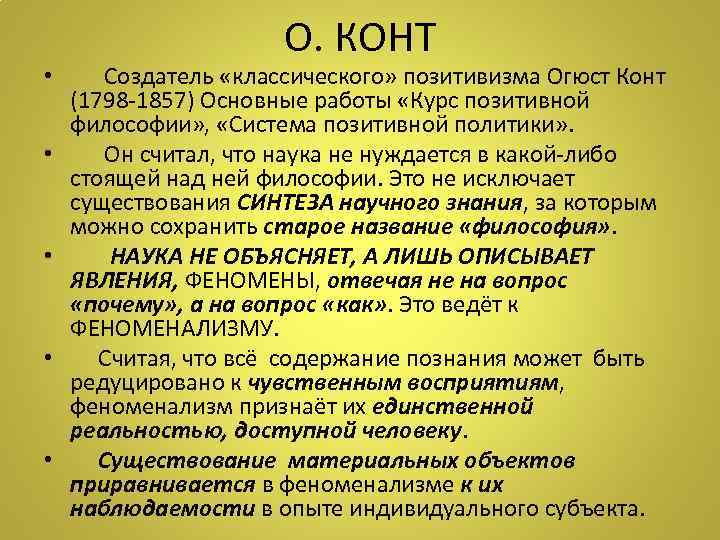 О. КОНТ

• Создатель «классического» позитивизма Огюст Конт (1798-1857) Основные работы «Курс позитивной философии», «Система позитивной политики».

• Он считал, что наука не нуждается в какой-либо стоящей над ней философии. Это не исключает существования СИНТЕЗА научного знания, за которым можно сохранить старое название «философия».

• НАУКА НЕ ОБЪЯСНЯЕТ, А ЛИШЬ ОПИСЫВАЕТ ЯВЛЕНИЯ, ФЕНОМЕНЫ, отвечая не на вопрос «почему», а на вопрос «как». Это ведёт к ФЕНОМЕНАЛИЗМУ.

• Считая, что всё содержание познания может быть редуцировано к чувственным восприятиям, феноменализм признаёт их единственной реальностью, доступной человеку.

• Существование материальных объектов приравнивается в феноменализме к их наблюдаемости в опыте индивидуального субъекта.